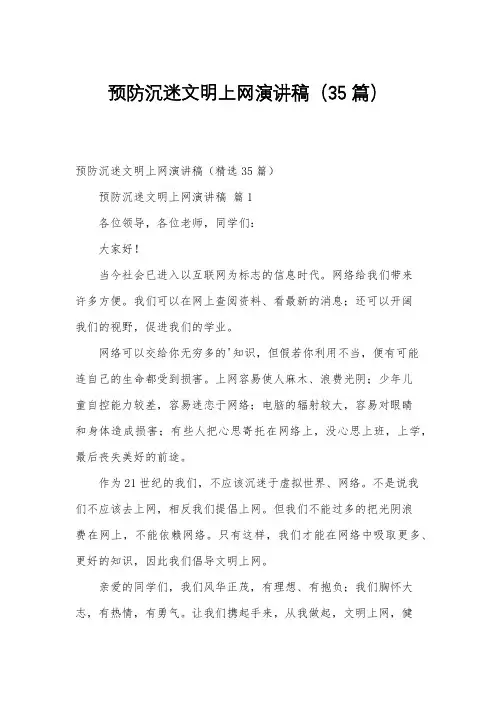 预防沉迷文明上网演讲稿（35篇）

预防沉迷文明上网演讲稿（精选35篇）

预防沉迷文明上网演讲稿 篇1

各位领导，各位老师，同学们：

大家好！

当今社会已进入以互联网为标志的信息时代。网络给我们带来许多方便。我们可以在网上查阅资料、看最新的消息；还可以开阔我们的视野，促进我们的学业。

网络可以交给你无穷多的'知识，但假若你利用不当，便有可能连自己的生命都受到损害。上网容易使人麻木、浪费光阴；少年儿童自控能力较差，容易迷恋于网络；电脑的辐射较大，容易对眼睛和身体造成损害；有些人把心思寄托在网络上，没心思上班，上学，最后丧失美好的前途。

作为21世纪的我们，不应该沉迷于虚拟世界、网络。不是说我们不应该去上网，相反我们提倡上网。但我们不能过多的把光阴浪费在网上，不能依赖网络。只有这样，我们才能在网络中吸取更多、更好的知识，因此我们倡导文明上网。

亲爱的同学们，我们风华正茂，有理想、有抱负；我们胸怀大志，有热情，有勇气。让我们携起手来，从我做起，文明上网，健